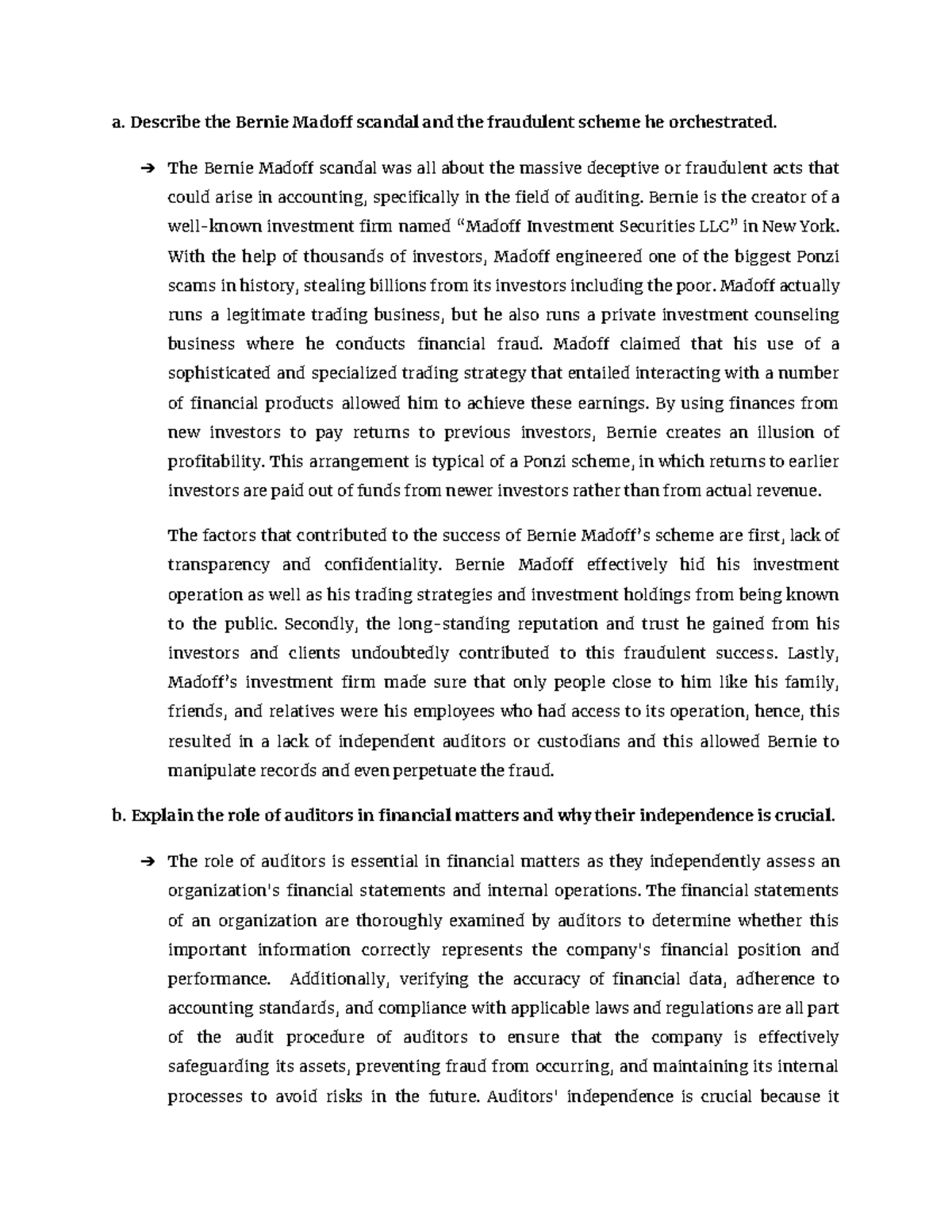 a. Describe the Bernie Madoff scandal and the fraudulent scheme he orchestrated.

➔ The Bernie Madoff scandal was all about the massive deceptive or fraudulent acts that could arise in accounting, specifically in the field of auditing. Bernie is the creator of a well-known investment firm named “Madoff Investment Securities LLC” in New York. With the help of thousands of investors, Madoff engineered one of the biggest Ponzi scams in history, stealing billions from its investors including the poor. Madoff actually runs a legitimate trading business, but he also runs a private investment counseling business where he conducts financial fraud. Madoff claimed that his use of a sophisticated and specialized trading strategy that entailed interacting with a number of financial products allowed him to achieve these earnings. By using finances from new investors to pay returns to previous investors, Bernie creates an illusion of profitability. This arrangement is typical of a Ponzi scheme, in which returns to earlier investors are paid out of funds from newer investors rather than from actual revenue.

The factors that contributed to the success of Bernie Madoff’s scheme are first, lack of transparency and confidentiality. Bernie Madoff effectively hid his investment operation as well as his trading strategies and investment holdings from being known to the public. Secondly, the long-standing reputation and trust he gained from his investors and clients undoubtedly contributed to this fraudulent success. Lastly, Madoff’s investment firm made sure that only people close to him like his family, friends, and relatives were his employees who had access to its operation, hence, this resulted in a lack of independent auditors or custodians and this allowed Bernie to manipulate records and even perpetuate the fraud.

b. Explain the role of auditors in financial matters and why their independence is crucial.

➔ The role of auditors is essential in financial matters as they independently assess an organization's financial statements and internal operations. The financial statements of an organization are thoroughly examined by auditors to determine whether this important information correctly represents the company's financial position and performance. Additionally, verifying the accuracy of financial data, adherence to accounting standards, and compliance with applicable laws and regulations are all part of the audit procedure of auditors to ensure that the company is effectively safeguarding its assets, preventing fraud from occurring, and maintaining its internal processes to avoid risks in the future. Auditors' independence is crucial because it